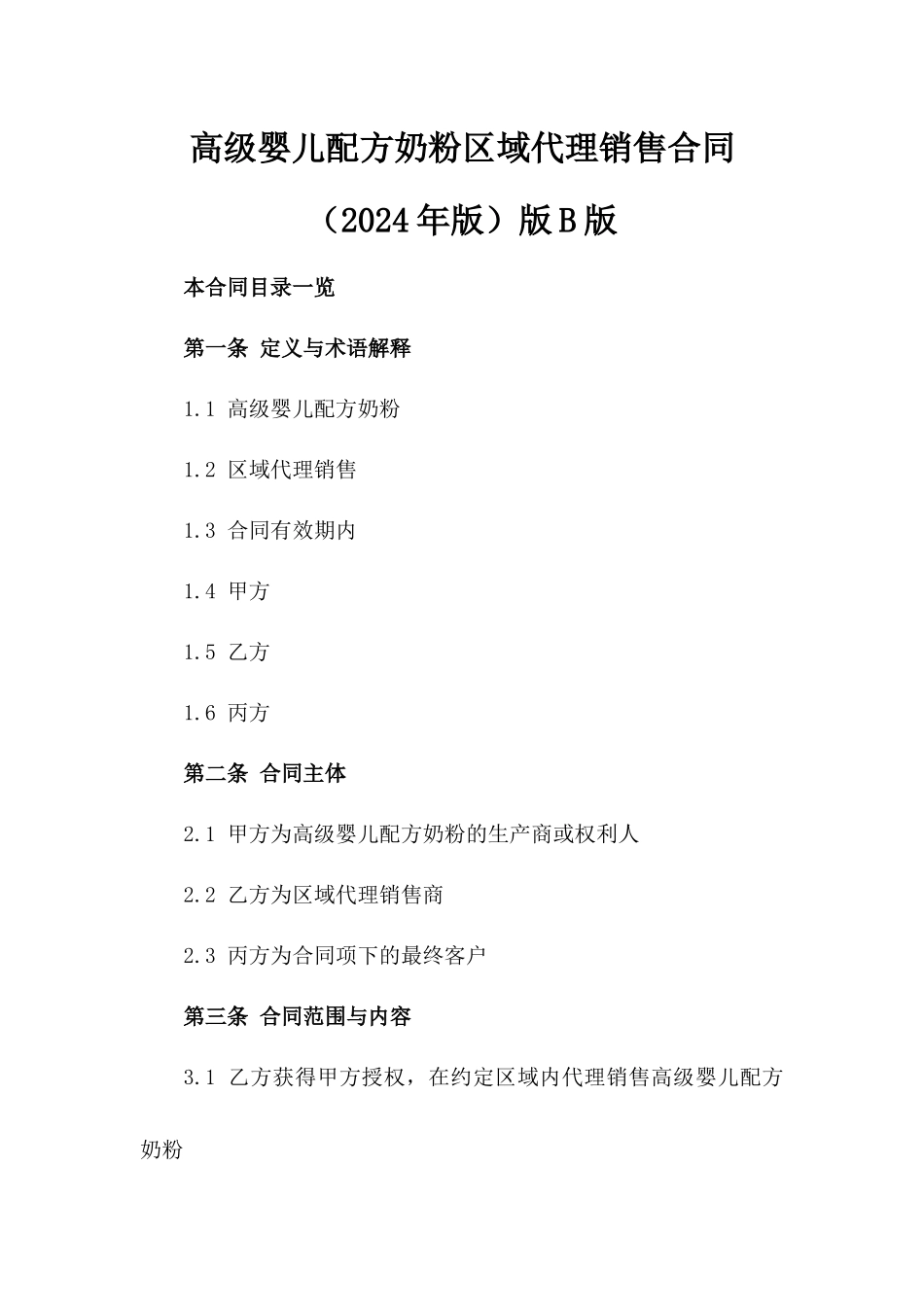 高级婴儿配方奶粉区域代理销售合同

（2024年版）版B版

本合同目录一览

第一条 定义与术语解释

1.1 高级婴儿配方奶粉

1.2 区域代理销售

1.3 合同有效期内

1.4 甲方

1.5 乙方

1.6 丙方

第二条 合同主体

2.1 甲方为高级婴儿配方奶粉的生产商或权利人

2.2 乙方为区域代理销售商

2.3 丙方为合同项下的最终客户

第三条 合同范围与内容

3.1 乙方获得甲方授权，在约定区域内代理销售高级婴儿配方奶粉